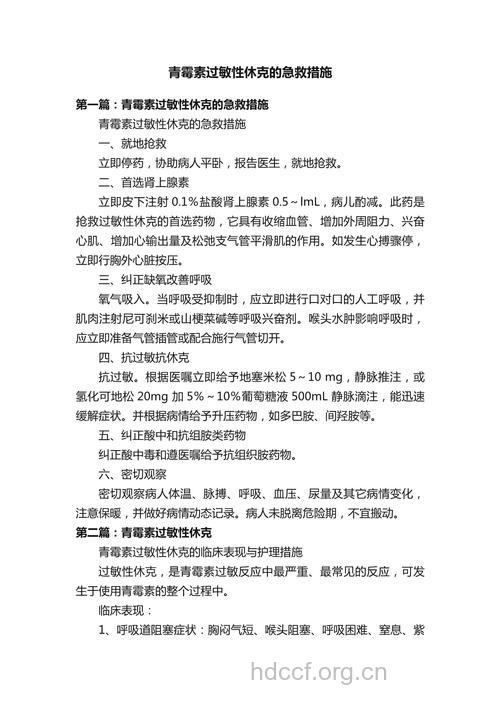 青霉素过敏性休克的急救措施

第一篇：青霉素过敏性休克的急救措施

青霉素过敏性休克的急救措施

一、就地抢救

立即停药，协助病人平卧，报告医生，就地抢救。

二、首选肾上腺素

立即皮下注射 0.1%盐酸肾上腺素 0.5～lmL，病儿酌减。此药是抢救过敏性休克的首选药物，它具有收缩血管、增加外周阻力、兴奋心肌、增加心输出量及松弛支气管平滑肌的作用。如发生心搏骤停，立即行胸外心脏按压。

三、纠正缺氧改善呼吸

氧气吸入。当呼吸受抑制时，应立即进行口对口的人工呼吸，并肌肉注射尼可刹米或山梗菜碱等呼吸兴奋剂。喉头水肿影响呼吸时，应立即准备气管插管或配合施行气管切开。

四、抗过敏抗休克

抗过敏。根据医嘱立即给予地塞米松 5～10 mg，静脉推注，或氢化可地松 20mg 加 5%～10%葡萄糖液 500mL 静脉滴注，能迅速缓解症状。并根据病情给予升压药物，如多巴胺、间羟胺等。

五、纠正酸中和抗组胺类药物

纠正酸中毒和遵医嘱给予抗组织胺药物。

六、密切观察

密切观察病人体温、脉搏、呼吸、血压、尿量及其它病情变化，注意保暖，并做好病情动态记录。病人未脱离危险期，不宜搬动。

第二篇：青霉素过敏性休克

青霉素过敏性休克的临床表现与护理措施

过敏性休克，是青霉素过敏反应中最严重、最常见的反应，可发生于使用青霉素的整个过程中。

临床表现：

1、呼吸道阻塞症状：胸闷气短、喉头阻塞、呼吸困难、窒息、紫

hdccf.org.cn